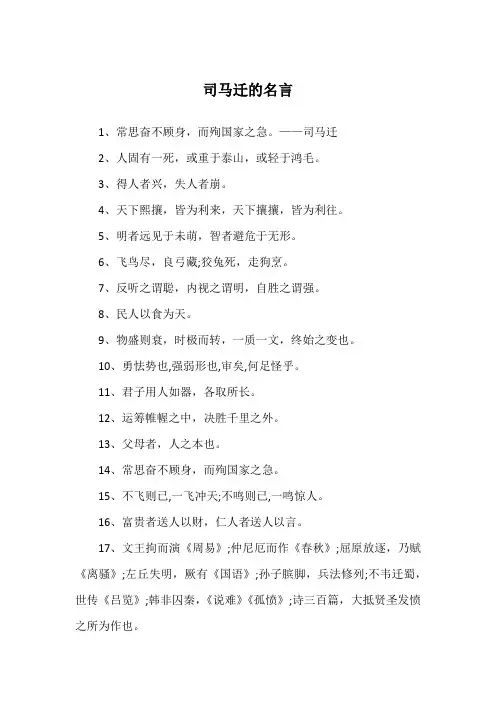 司马迁的名言

1、常思奋不顾身，而殉国家之急。——司马迁

2、人固有一死，或重于泰山，或轻于鸿毛。

3、得人者兴，失人者崩。

4、天下熙攘，皆为利来，天下攘攘，皆为利往。

5、明者远见于未萌，智者避危于无形。

6、飞鸟尽，良弓藏;狡兔死，走狗烹。

7、反听之谓聪，内视之谓明，自胜之谓强。

8、民人以食为天。

9、物盛则衰，时极而转，一质一文，终始之变也。

10、勇怯势也,强弱形也,审矣,何足怪乎。

11、君子用人如器，各取所长。

12、运筹帷幄之中，决胜千里之外。

13、父母者，人之本也。

14、常思奋不顾身，而殉国家之急。

15、不飞则已,一飞冲天;不鸣则已,一鸣惊人。

16、富贵者送人以财，仁人者送人以言。

17、文王拘而演《周易》;仲尼厄而作《春秋》;屈原放逐，乃赋《离骚》;左丘失明，厥有《国语》;孙子膑脚，兵法修列;不韦迁蜀，世传《吕览》;韩非囚秦，《说难》《孤愤》;诗三百篇，大抵贤圣发愤之所为作也。